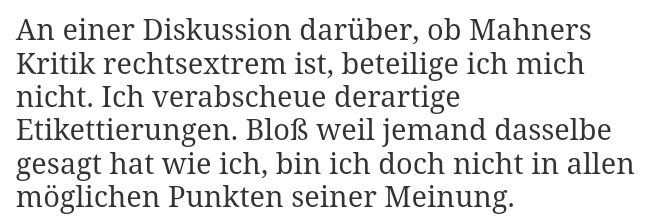 An einer Diskussion darüber, ob Mahners Kritik rechtsextrem ist, beteilige ich mich nicht. Ich verabscheue derartige Etikettierungen. Bloß weil jemand dasselbe gesagt hat wie ich, bin ich doch nicht in allen möglichen Punkten seiner Meinung.